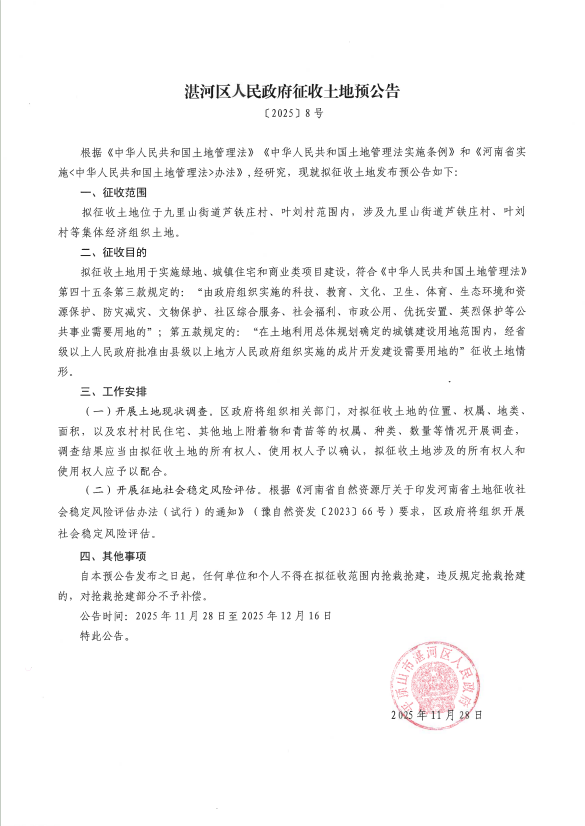 湛河区人民政府征收土地预公告

〔2025〕8号

根据《中华人民共和国土地管理法》《中华人民共和国土地管理法实施条例》和《河南省实施<中华人民共和国土地管理法>办法》，经研究，现就拟征收土地发布预公告如下：

一、征收范围

拟征收土地位于九里山街道芦铁庄村、叶刘村范围内，涉及九里山街道芦铁庄村、叶刘村等集体经济组织土地。

二、征收目的

拟征收土地用于实施绿地、城镇住宅和商业类项目建设，符合《中华人民共和国土地管理法》第四十五条第三款规定的：“由政府组织实施的科技、教育、文化、卫生、体育、生态环境和资源保护、防灾减灾、文物保护、社区综合服务、社会福利、市政公用、优抚安置、英烈保护等公共事业需要用地的”；第五款规定的：“在土地利用总体规划确定的城镇建设用地范围内，经省级以上人民政府批准由县级以上地方人民政府组织实施的成片开发建设需要用地的”征收土地情形。

三、工作安排

（一）开展土地现状调查。区政府将组织相关部门，对拟征收土地的位置、权属、地类、面积，以及农村村民住宅、其他地上附着物和青苗等的权属、种类、数量等情况开展调查，调查结果应当由拟征收土地的所有权人、使用权人予以确认，拟征收土地涉及的所有权人和使用权人应予以配合。

（二）开展征地社会稳定风险评估。根据《河南省自然资源厅关于印发河南省土地征收社会稳定风险评估办法（试行）的通知》（豫自然资发〔2023〕66号）要求，区政府将组织开展社会稳定风险评估。

四、其他事项

自本预公告发布之日起，任何单位和个人不得在拟征收范围内抢栽抢建，违反规定抢栽抢建的，对抢栽抢建部分不予补偿。

公告时间：2025年11月28日至2025年12月16日

特此公告。

平顶山市湛河区人民政府

2025年11月28日